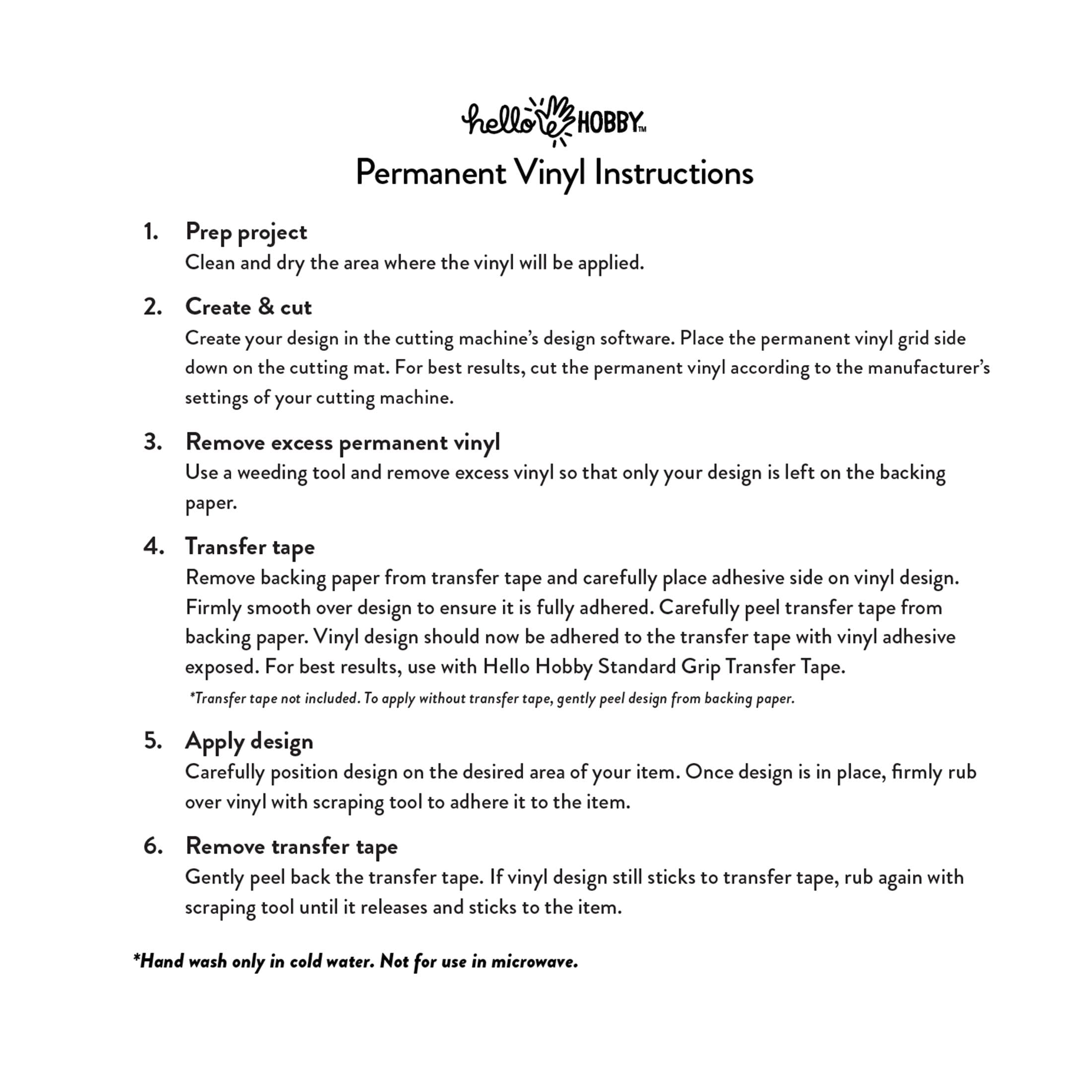 hello HOBBY™

Permanent Vinyl Instructions

1. Prep project
Clean and dry the area where the vinyl will be applied.

2. Create & cut
Create your design in the cutting machine's design software. Place the permanent vinyl grid side down on the cutting mat. For best results, cut the permanent vinyl according to the manufacturer's settings of your cutting machine.

3. Remove excess permanent vinyl
Use a weeding tool and remove excess vinyl so that only your design is left on the backing paper.

4. Transfer tape
Remove backing paper from transfer tape and carefully place adhesive side on vinyl design. Firmly smooth over design to ensure it is fully adhered. Carefully peel transfer tape from backing paper. Vinyl design should now be adhered to the transfer tape with vinyl adhesive exposed. For best results, use with Hello Hobby Standard Grip Transfer Tape.
*Transfer tape not included. To apply without transfer tape, gently peel design from backing paper.

5. Apply design
Carefully position design on the desired area of your item. Once design is in place, firmly rub over vinyl with scraping tool to adhere it to the item.

6. Remove transfer tape
Gently peel back the transfer tape. If vinyl design still sticks to transfer tape, rub again with scraping tool until it releases and sticks to the item.

*Hand wash only in cold water. Not for use in microwave.